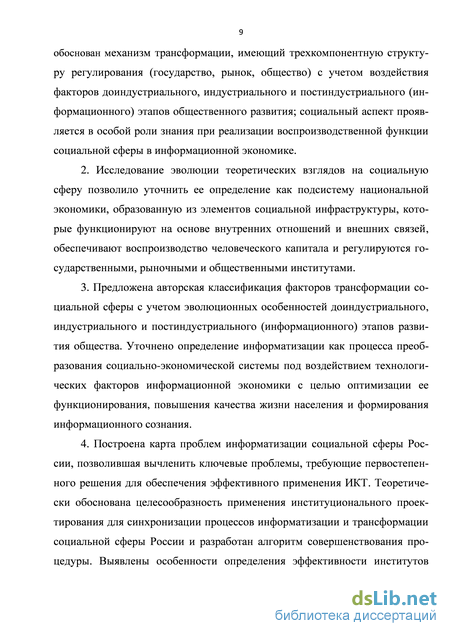 9

обоснован механизм трансформации, имеющий трехкомпонентную структуру регулирования (государство, рынок, общество) с учетом воздействия факторов доиндустриального, индустриального и постиндустриального (информационного) этапов общественного развития; социальный аспект проявляется в особой роли знания при реализации воспроизводственной функции социальной сферы в информационной экономике.

2. Исследование эволюции теоретических взглядов на социальную сферу позволило уточнить ее определение как подсистему национальной экономики, образованную из элементов социальной инфраструктуры, которые функционируют на основе внутренних отношений и внешних связей, обеспечивают воспроизводство человеческого капитала и регулируются государственными, рыночными и общественными институтами.

3. Предложена авторская классификация факторов трансформации социальной сферы с учетом эволюционных особенностей доиндустриального, индустриального и постиндустриального (информационного) этапов развития общества. Уточнено определение информатизации как процесса преобразования социально-экономической системы под воздействием технологических факторов информационной экономики с целью оптимизации ее функционирования, повышения качества жизни населения и формирования информационного сознания.

4. Построена карта проблем информатизации социальной сферы России, позволившая вычленить ключевые проблемы, требующие первостепенного решения для обеспечения эффективного применения ИКТ. Теоретически обоснована целесообразность применения институционального проектирования для синхронизации процессов информатизации и трансформации социальной сферы России и разработан алгоритм совершенствования процедуры. Выявлены особенности определения эффективности институтов

dsLib.net
библиотека диссертаций